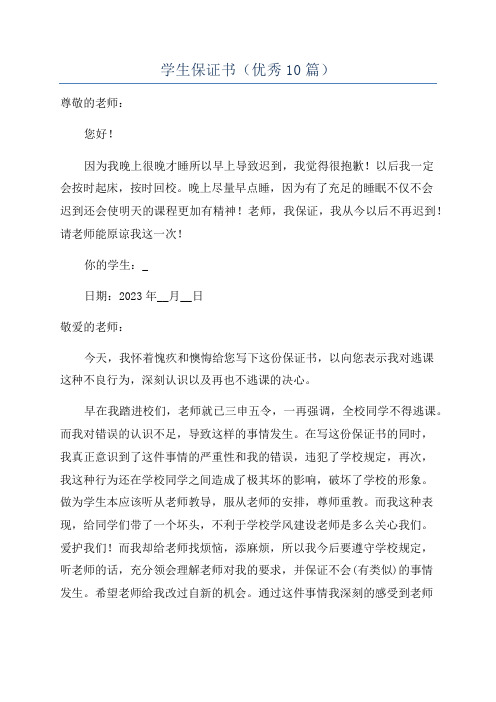 学生保证书（优秀10篇）

尊敬的老师：

您好！

因为我晚上很晚才睡所以早上导致迟到，我觉得很抱歉！以后我一定会按时起床，按时回校。晚上尽量早点睡，因为有了充足的睡眠不仅不会迟到还会使明天的课程更加有精神！老师，我保证，我从今以后不再迟到！请老师能原谅我这一次！

你的学生：_

日期：2023年__月__日

敬爱的老师：

今天，我怀着愧疚和懊悔给您写下这份保证书，以向您表示我对逃课这种不良行为，深刻认识以及再也不逃课的决心。

早在我踏进校们，老师就已三申五令，一再强调，全校同学不得逃课。而我对错误的认识不足，导致这样的事情发生。在写这份保证书的同时，我真正意识到了这件事情的严重性和我的错误，违犯了学校规定，再次，我这种行为还在学校同学之间造成了极其坏的影响，破坏了学校的形象。做为学生本应该听从老师教导，服从老师的安排，尊师重教。而我这种表现，给同学们带了一个坏头，不利于学校学风建设老师是多么关心我们。爱护我们！而我却给老师找烦恼，添麻烦，所以我今后要遵守学校规定，听老师的话，充分领会理解老师对我的要求，并保证不会(有类似)的事情发生。希望老师给我改过自新的机会。通过这件事情我深刻的感受到老师